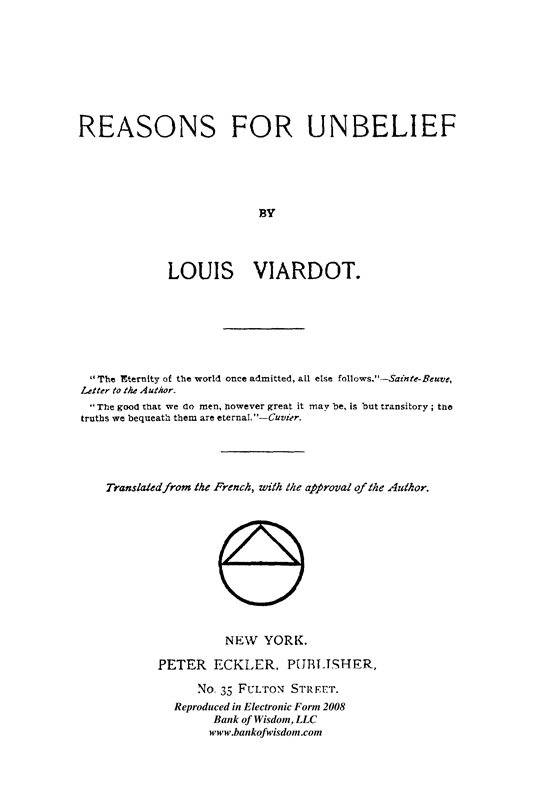 REASONS FOR UNBELIEF

BY

LOUIS VIARDOT.

"The Eternity of the world once admitted, all else follows."—Sainte-Beuve, Letter to the Author.

"The good that we do men, however great it may be, is but transitory; the truths we bequeath them are eternal."—Cuvier.

Translated from the French, with the approval of the Author.

NEW YORK.

PETER ECKLER, PUBLISHER,

No. 35 FULTON STREET.

Reproduced in Electronic Form 2008
Bank of Wisdom, LLC
www.bankofwisdom.com